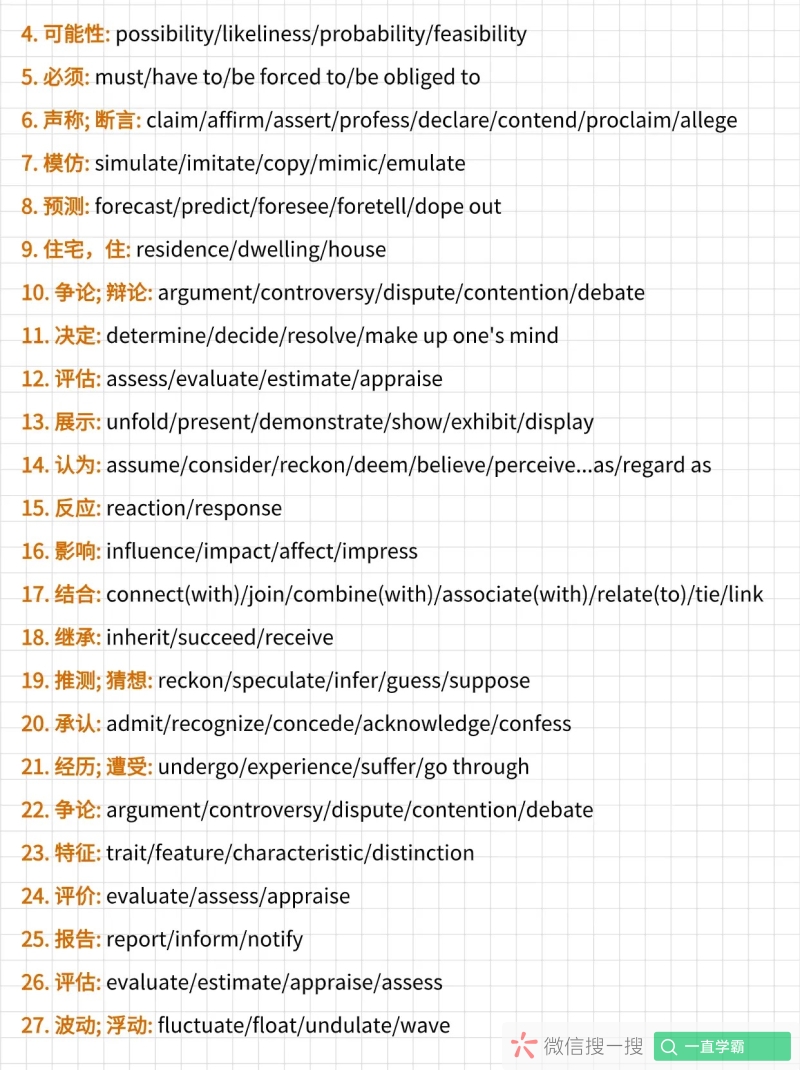 4.可能性: possibility/likeliness/probability/feasibility

5.必须: must/have to/be forced to/be obliged to

6.声称; 断言: claim/affirm/assert/profess/declare/contend/proclaim/allege

7.模仿: simulate/imitate/copy/mimic/emulate

8.预测: forecast/predict/foresee/foretell/dope out

9.住宅，住: residence/dwelling/house

10.争论; 辩论: argument/controversy/dispute/contention/debate

11.决定: determine/decide/resolve/make up one's mind

12.评估: assess/evaluate/estimate/appraise

13.展示: unfold/present/demonstrate/show/exhibit/display

14.认为: assume/consider/reckon/deem/believe/perceive...as/regard as

15.反应: reaction/response

16.影响: influence/impact/affect/impress

17.结合: connect(with)/join/combine(with)/associate(with)/relate(to)/tie/link

18.继承: inherit/succeed/receive

19.推测; 猜想: reckon/speculate/infer/guess/suppose

20.承认: admit/recognize/concede/acknowledge/confess

21.经历; 遭受: undergo/experience/suffer/go through

22.争论: argument/controversy/dispute/contention/debate

23.特征: trait/feature/characteristic/distinction

24.评价: evaluate/assess/appraise

25.报告: report/inform/notify

26.评估: evaluate/estimate/appraise/assess

27.波动; 浮动: fluctuate/float/undulate/wave

微信搜一搜 一直学霸